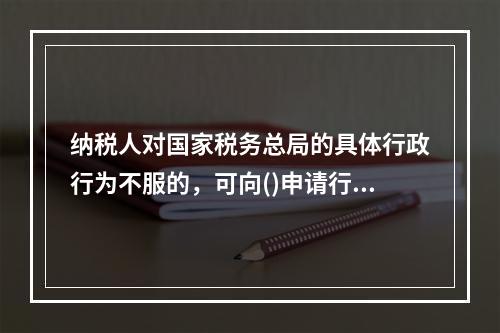 纳税人对国家税务总局的具体行政行为不服的，可向()申请行...